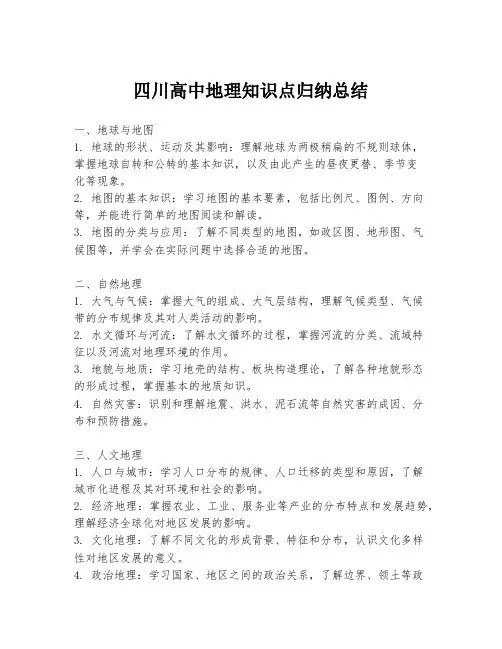 四川高中地理知识点归纳总结

一、地球与地图
1. 地球的形状、运动及其影响：理解地球为两极稍扁的不规则球体，掌握地球自转和公转的基本知识，以及由此产生的昼夜更替、季节变化等现象。
2. 地图的基本知识：学习地图的基本要素，包括比例尺、图例、方向等，并能进行简单的地图阅读和解读。
3. 地图的分类与应用：了解不同类型的地图，如政区图、地形图、气候图等，并学会在实际问题中选择合适的地图。

二、自然地理
1. 大气与气候：掌握大气的组成、大气层结构，理解气候类型、气候带的分布规律及其对人类活动的影响。
2. 水文循环与河流：了解水文循环的过程，掌握河流的分类、流域特征以及河流对地理环境的作用。
3. 地貌与地质：学习地壳的结构、板块构造理论，了解各种地貌形态的形成过程，掌握基本的地质知识。
4. 自然灾害：识别和理解地震、洪水、泥石流等自然灾害的成因、分布和预防措施。

三、人文地理
1. 人口与城市：学习人口分布的规律、人口迁移的类型和原因，了解城市化进程及其对环境和社会的影响。
2. 经济地理：掌握农业、工业、服务业等产业的分布特点和发展趋势，理解经济全球化对地区发展的影响。
3. 文化地理：了解不同文化的形成背景、特征和分布，认识文化多样性对地区发展的意义。
4. 政治地理：学习国家、地区之间的政治关系，了解边界、领土等政